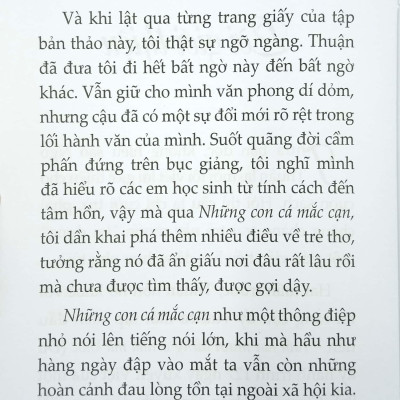 Và khi lật qua từng trang giấy của tập bản thảo này, tôi thật sự ngỡ ngàng. Thuận đã đưa tôi đi hết bất ngờ này đến bất ngờ khác. Vẫn giữ cho mình văn phong dí dỏm, nhưng cậu đã có một sự đổi mới rõ rệt trong lối hành văn của mình. Suốt quãng đời cầm phấn đứng trên bục giảng, tôi nghĩ mình đã hiểu rõ các em học sinh từ tính cách đến tâm hồn, vậy mà qua Những con cá mắc cạn, tôi dần khai phá thêm nhiều điều về trẻ thơ, tưởng rằng nó đã ẩn giấu nơi đâu rất lâu rồi mà chưa được tìm thấy, được gợi dậy.

Những con cá mắc cạn như một thông điệp nhỏ nói lên tiếng nói lớn, khi mà hầu như hàng ngày đập vào mắt ta vẫn còn những hoàn cảnh đau lòng tồn tại ngoài xã hội kia.